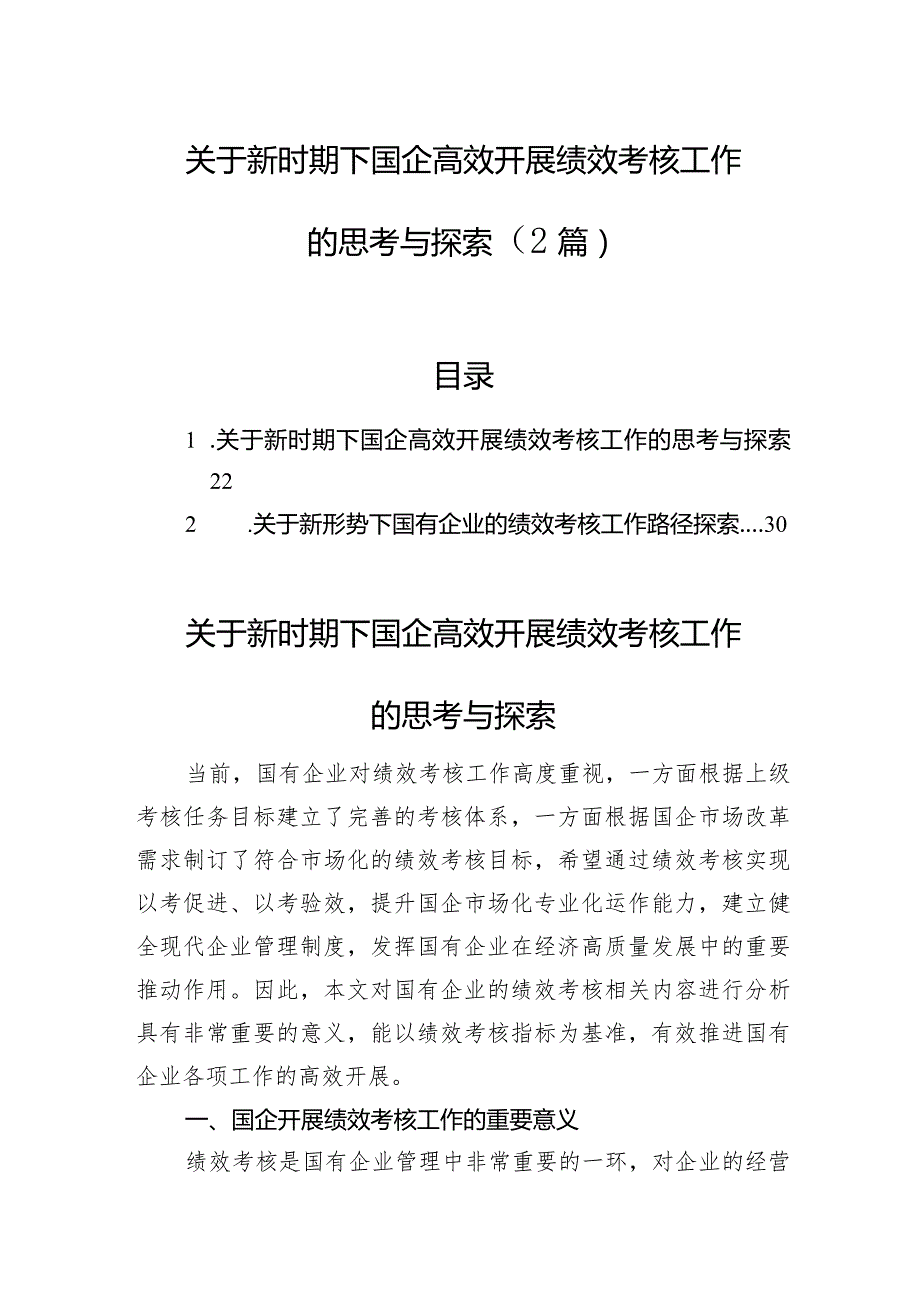 关于新时期下国企高效开展绩效考核工作的思考与探索（2篇）

目录

1 .关于新时期下国企高效开展绩效考核工作的思考与探索 22

2 .关于新形势下国有企业的绩效考核工作路径探索....30

关于新时期下国企高效开展绩效考核工作的思考与探索

当前，国有企业对绩效考核工作高度重视，一方面根据上级考核任务目标建立了完善的考核体系，一方面根据国企市场改革需求制订了符合市场化的绩效考核目标，希望通过绩效考核实现以考促进、以考验效，提升国企市场化专业化运作能力，建立健全现代企业管理制度，发挥国有企业在经济高质量发展中的重要推动作用。因此，本文对国有企业的绩效考核相关内容进行分析具有非常重要的意义，能以绩效考核指标为基准，有效推进国有企业各项工作的高效开展。

一、国企开展绩效考核工作的重要意义

绩效考核是国有企业管理中非常重要的一环，对企业的经营